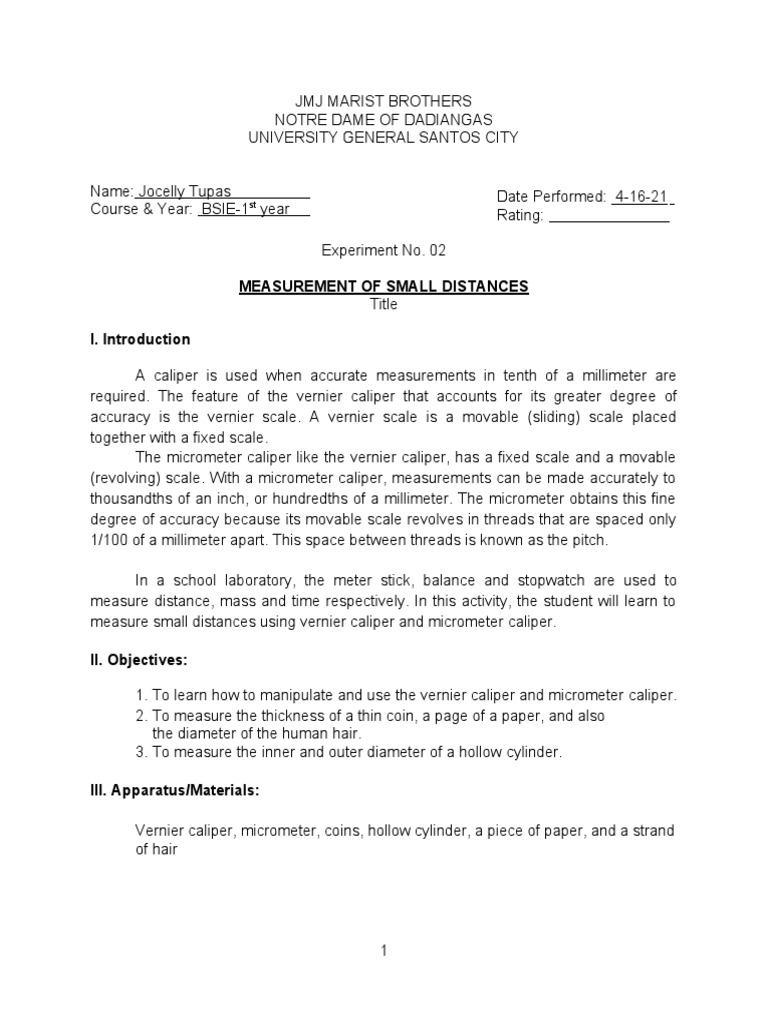 JMJ MARIST BROTHERS
NOTRE DAME OF DADIANGAS
UNIVERSITY GENERAL SANTOS CITY

Name: Jocelly Tupas
Course & Year: BSIE-1$^{st}$ year

Date Performed: 4-16-21
Rating: ______________

Experiment No. 02

MEASUREMENT OF SMALL DISTANCES
Title

I. Introduction

A caliper is used when accurate measurements in tenth of a millimeter are required. The feature of the vernier caliper that accounts for its greater degree of accuracy is the vernier scale. A vernier scale is a movable (sliding) scale placed together with a fixed scale.
The micrometer caliper like the vernier caliper, has a fixed scale and a movable (revolving) scale. With a micrometer caliper, measurements can be made accurately to thousandths of an inch, or hundredths of a millimeter. The micrometer obtains this fine degree of accuracy because its movable scale revolves in threads that are spaced only 1/100 of a millimeter apart. This space between threads is known as the pitch.

In a school laboratory, the meter stick, balance and stopwatch are used to measure distance, mass and time respectively. In this activity, the student will learn to measure small distances using vernier caliper and micrometer caliper.

II. Objectives:

1. To learn how to manipulate and use the vernier caliper and micrometer caliper.
2. To measure the thickness of a thin coin, a page of a paper, and also the diameter of the human hair.
3. To measure the inner and outer diameter of a hollow cylinder.

III. Apparatus/Materials:

Vernier caliper, micrometer, coins, hollow cylinder, a piece of paper, and a strand of hair

1